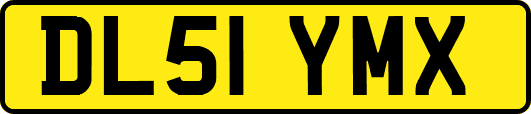 DL51 YMX